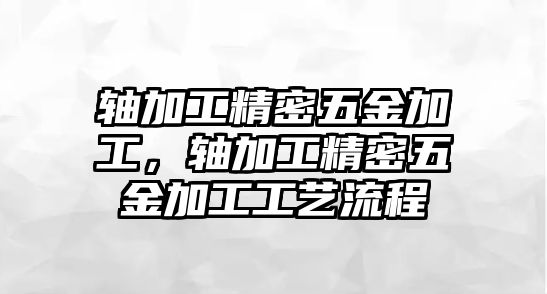 轴加工精密五金加工，轴加工精密五金加工工艺流程